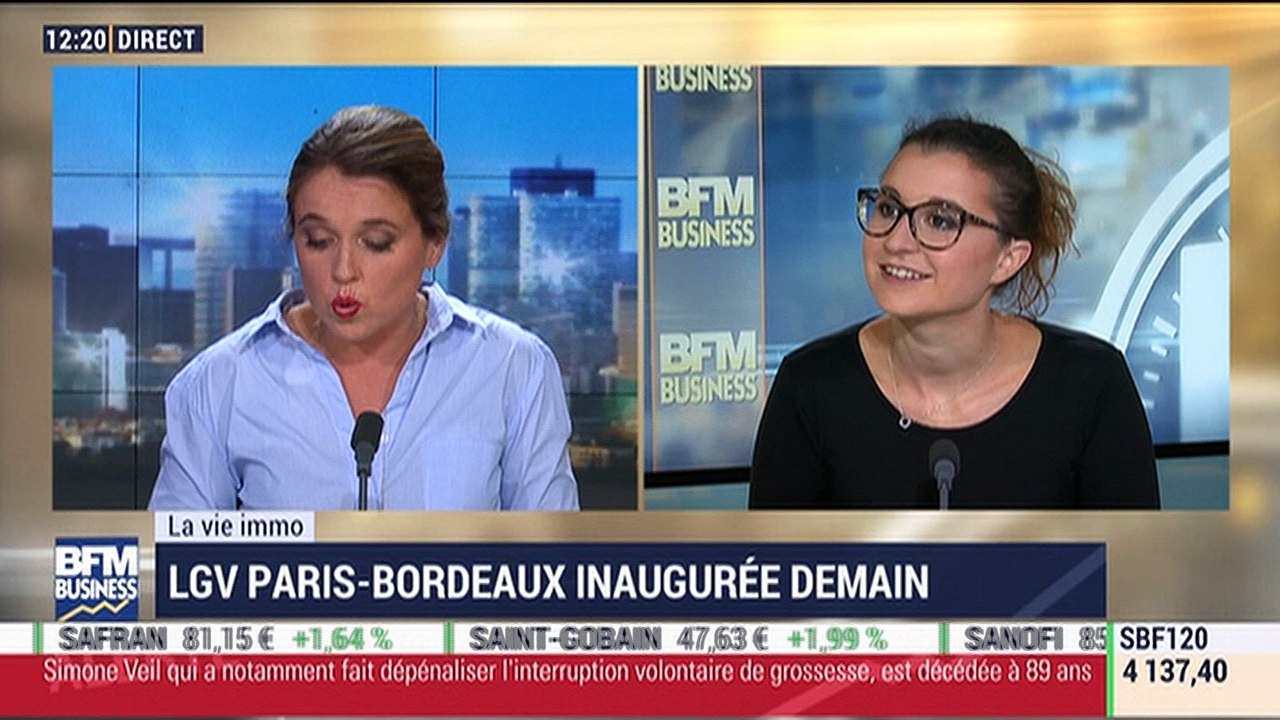 12:20 DIRECT

BUSINESS

BFM BUSINESS

BFM BUSINESS

La vie immo

BFM BUSINESS

LGV PARIS-BORDEAUX INAUGURÉE DEMAIN

SAFRAN 81,15 € +1,64 % SAINT-GOBAIN 47,63 € +1,99 % SANOFI 85

SBF120 4 137,40

Simone Veil qui a notamment fait dépénaliser l'interruption volontaire de grossesse, est décédée à 89 ans